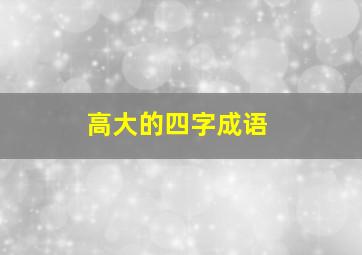 高大的四字成语